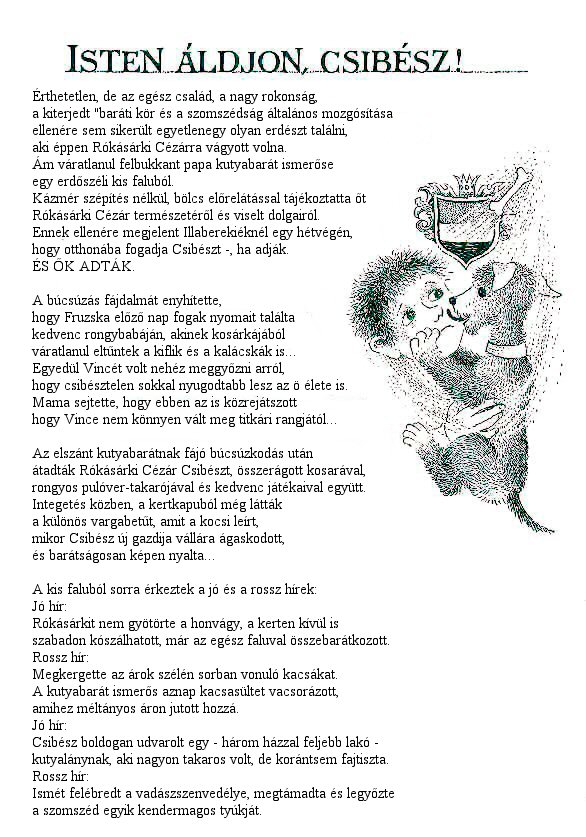 ISTEN ÁLDJON, CSIBÉSZ!

Érthetetlen, de az egész család, a nagy rokonság, a kiterjedt "baráti kör és a szomszédság általános mozgósítása ellenére sem sikerült egyetlenegy olyan erdészt találni, aki éppen Rókásárki Cézárra vágyott volna. Ám váratlanul felbukkant papa kutyabarát ismerőse egy erdőszéli kis faluból. Kázmér szépítés nélkül, bölcs előrelátással tájékoztatta őt Rókásárki Cézár természetéről és viselt dolgairól. Ennek ellenére megjelent Illaberekiéknél egy hétvégén, hogy otthonába fogadja Csibészt -, ha adják. ÉS ŐK ADTÁK.

A búcsúzás fájdalmát enyhítette, hogy Fruzska előző nap fogak nyomait találta kedvenc rongybabáján, akinek kosárkájából váratlanul eltűntek a kiflik és a kalácskák is... Egyedül Vincét volt nehéz meggyőzni arról, hogy csibésztelen sokkal nyugodtabb lesz az ő élete is. Mama sejtette, hogy ebben az is közrejátszott hogy Vince nem könnyen vált meg titkári rangjától...

Az elszánt kutyabarátnak fájó búcsúzkodás után átadták Rókásárki Cézár Csibészt, összerágott kosarával, rongyos pulóver-takarójával és kedvenc játékaival együtt. Integetés közben, a kertkapuból még látták a különös vargabetűt, amit a kocsi leírt, mikor Csibész új gazdija vállára ágaskodott, és barátságosan képen nyalta...

A kis faluból sorra érkeztek a jó és a rossz hírek:
Jó hír:
Rókásárkit nem gyötörte a honvágy, a kerten kívül is szabadon kószálhatott, már az egész faluval összebarátkozott.
Rossz hír:
Megkergette az árok szélén sorban vonuló kacsákat. A kutyabarát ismerős aznap kacsasültet vacsorázott, amihez méltányos áron jutott hozzá.
Jó hír:
Csibész boldogan udvarolt egy - három házzal feljebb lakó - kutyalánynak, aki nagyon takaros volt, de korántsem fajtiszta.
Rossz hír:
Ismét felébredt a vadászszenvedélye, megtámadta és legyőzte a szomszéd egyik kendermagos tyúkját.